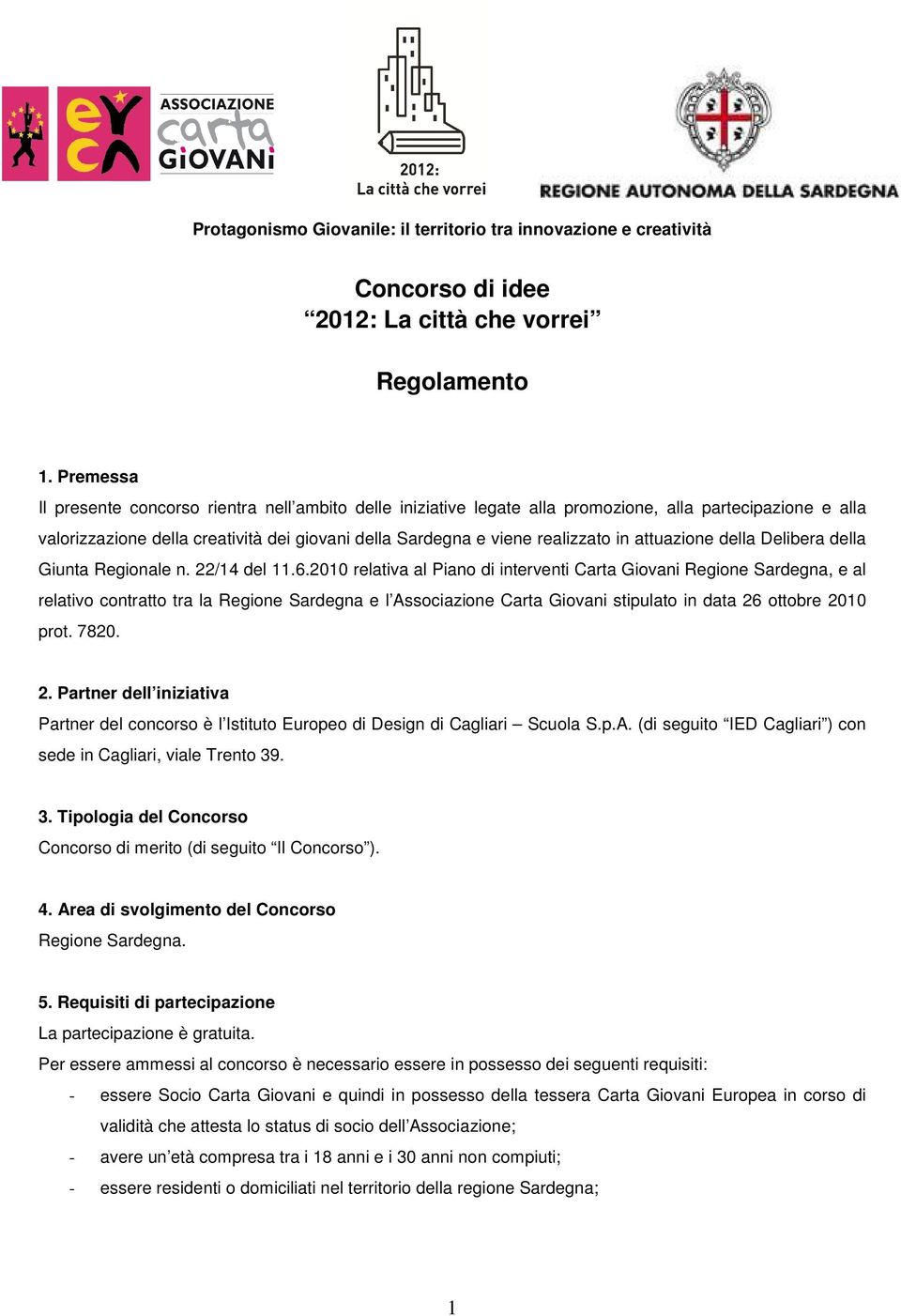 eyca

ASSOCIAZIONE carta GiOVANi

2012:
La città che vorrei

REGIONE AUTONOMA DELLA SARDEGNA

Protagonismo Giovanile: il territorio tra innovazione e creatività

Concorso di idee
“2012: La città che vorrei”

Regolamento

1. Premessa
Il presente concorso rientra nell’ambito delle iniziative legate alla promozione, alla partecipazione e alla valorizzazione della creatività dei giovani della Sardegna e viene realizzato in attuazione della Delibera della Giunta Regionale n. 22/14 del 11.6.2010 relativa al Piano di interventi Carta Giovani Regione Sardegna, e al relativo contratto tra la Regione Sardegna e l’Associazione Carta Giovani stipulato in data 26 ottobre 2010 prot. 7820.

2. Partner dell’iniziativa
Partner del concorso è l’Istituto Europeo di Design di Cagliari – Scuola S.p.A. (di seguito “IED Cagliari”) con sede in Cagliari, viale Trento 39.

3. Tipologia del Concorso
Concorso di merito (di seguito “Il Concorso”).

4. Area di svolgimento del Concorso
Regione Sardegna.

5. Requisiti di partecipazione
La partecipazione è gratuita.
Per essere ammessi al concorso è necessario essere in possesso dei seguenti requisiti:
- essere Socio Carta Giovani e quindi in possesso della tessera Carta Giovani Europea in corso di validità che attesta lo status di socio dell’Associazione;
- avere un’età compresa tra i 18 anni e i 30 anni non compiuti;
- essere residenti o domiciliati nel territorio della regione Sardegna;

1